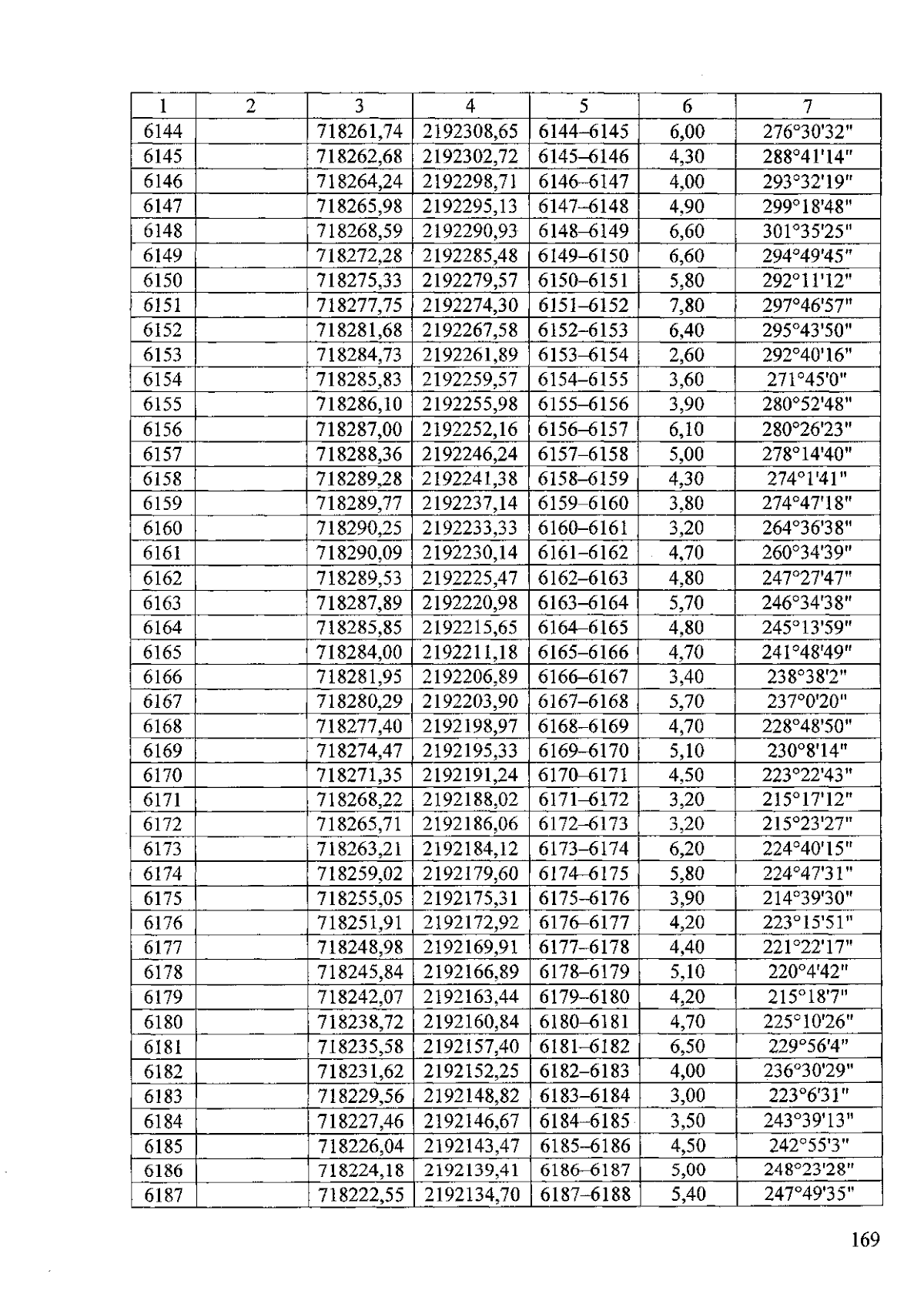 | 1 | 2 | 3 | 4 | 5 | 6 | 7 |
|---|---|---|---|---|---|---|
| 6144 | | 718261,74 | 2192308,65 | 6144–6145 | 6,00 | 276°30'32" |
| 6145 | | 718262,68 | 2192302,72 | 6145–6146 | 4,30 | 288°41'14" |
| 6146 | | 718264,24 | 2192298,71 | 6146–6147 | 4,00 | 293°32'19" |
| 6147 | | 718265,98 | 2192295,13 | 6147–6148 | 4,90 | 299°18'48" |
| 6148 | | 718268,59 | 2192290,93 | 6148–6149 | 6,60 | 301°35'25" |
| 6149 | | 718272,28 | 2192285,48 | 6149–6150 | 6,60 | 294°49'45" |
| 6150 | | 718275,33 | 2192279,57 | 6150–6151 | 5,80 | 292°11'12" |
| 6151 | | 718277,75 | 2192274,30 | 6151–6152 | 7,80 | 297°46'57" |
| 6152 | | 718281,68 | 2192267,58 | 6152–6153 | 6,40 | 295°43'50" |
| 6153 | | 718284,73 | 2192261,89 | 6153–6154 | 2,60 | 292°40'16" |
| 6154 | | 718285,83 | 2192259,57 | 6154–6155 | 3,60 | 271°45'0" |
| 6155 | | 718286,10 | 2192255,98 | 6155–6156 | 3,90 | 280°52'48" |
| 6156 | | 718287,00 | 2192252,16 | 6156–6157 | 6,10 | 280°26'23" |
| 6157 | | 718288,36 | 2192246,24 | 6157–6158 | 5,00 | 278°14'40" |
| 6158 | | 718289,28 | 2192241,38 | 6158–6159 | 4,30 | 274°1'41" |
| 6159 | | 718289,77 | 2192237,14 | 6159–6160 | 3,80 | 274°47'18" |
| 6160 | | 718290,25 | 2192233,33 | 6160–6161 | 3,20 | 264°36'38" |
| 6161 | | 718290,09 | 2192230,14 | 6161–6162 | 4,70 | 260°34'39" |
| 6162 | | 718289,53 | 2192225,47 | 6162–6163 | 4,80 | 247°27'47" |
| 6163 | | 718287,89 | 2192220,98 | 6163–6164 | 5,70 | 246°34'38" |
| 6164 | | 718285,85 | 2192215,65 | 6164–6165 | 4,80 | 245°13'59" |
| 6165 | | 718284,00 | 2192211,18 | 6165–6166 | 4,70 | 241°48'49" |
| 6166 | | 718281,95 | 2192206,89 | 6166–6167 | 3,40 | 238°38'2" |
| 6167 | | 718280,29 | 2192203,90 | 6167–6168 | 5,70 | 237°0'20" |
| 6168 | | 718277,40 | 2192198,97 | 6168–6169 | 4,70 | 228°48'50" |
| 6169 | | 718274,47 | 2192195,33 | 6169–6170 | 5,10 | 230°8'14" |
| 6170 | | 718271,35 | 2192191,24 | 6170–6171 | 4,50 | 223°22'43" |
| 6171 | | 718268,22 | 2192188,02 | 6171–6172 | 3,20 | 215°17'12" |
| 6172 | | 718265,71 | 2192186,06 | 6172–6173 | 3,20 | 215°23'27" |
| 6173 | | 718263,21 | 2192184,12 | 6173–6174 | 6,20 | 224°40'15" |
| 6174 | | 718259,02 | 2192179,60 | 6174–6175 | 5,80 | 224°47'31" |
| 6175 | | 718255,05 | 2192175,31 | 6175–6176 | 3,90 | 214°39'30" |
| 6176 | | 718251,91 | 2192172,92 | 6176–6177 | 4,20 | 223°15'51" |
| 6177 | | 718248,98 | 2192169,91 | 6177–6178 | 4,40 | 221°22'17" |
| 6178 | | 718245,84 | 2192166,89 | 6178–6179 | 5,10 | 220°4'42" |
| 6179 | | 718242,07 | 2192163,44 | 6179–6180 | 4,20 | 215°18'7" |
| 6180 | | 718238,72 | 2192160,84 | 6180–6181 | 4,70 | 225°10'26" |
| 6181 | | 718235,58 | 2192157,40 | 6181–6182 | 6,50 | 229°56'4" |
| 6182 | | 718231,62 | 2192152,25 | 6182–6183 | 4,00 | 236°30'29" |
| 6183 | | 718229,56 | 2192148,82 | 6183–6184 | 3,00 | 223°6'31" |
| 6184 | | 718227,46 | 2192146,67 | 6184–6185 | 3,50 | 243°39'13" |
| 6185 | | 718226,04 | 2192143,47 | 6185–6186 | 4,50 | 242°55'3" |
| 6186 | | 718224,18 | 2192139,41 | 6186–6187 | 5,00 | 248°23'28" |
| 6187 | | 718222,55 | 2192134,70 | 6187–6188 | 5,40 | 247°49'35" |

169